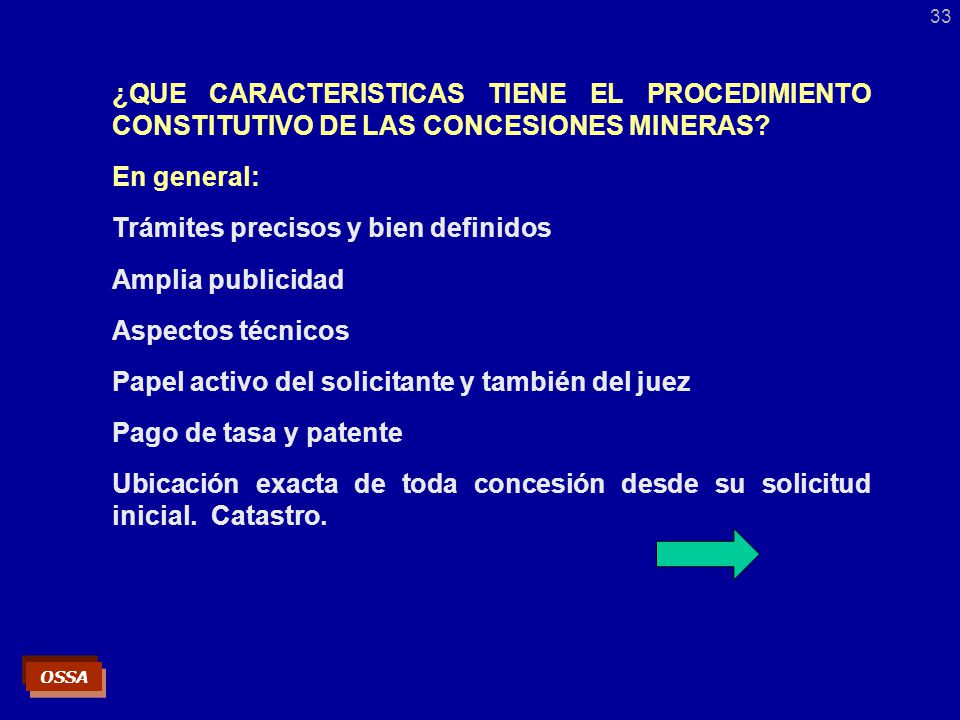 33

¿QUE CARACTERISTICAS TIENE EL PROCEDIMIENTO CONSTITUTIVO DE LAS CONCESIONES MINERAS?

En general:

Trámites precisos y bien definidos

Amplia publicidad

Aspectos técnicos

Papel activo del solicitante y también del juez

Pago de tasa y patente

Ubicación exacta de toda concesión desde su solicitud inicial. Catastro.

OSSA